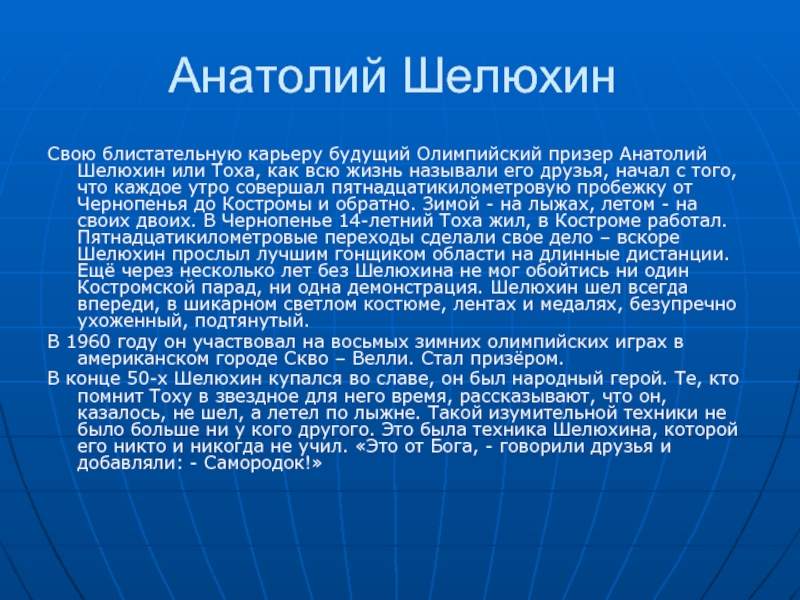 Анатолий Шелюхин

Свою блистательную карьеру будущий Олимпийский призер Анатолий Шелюхин или Тоха, как всю жизнь называли его друзья, начал с того, что каждое утро совершал пятнадцатикилометровую пробежку от Чернопенья до Костромы и обратно. Зимой - на лыжах, летом - на своих двоих. В Чернопенье 14-летний Тоха жил, в Костроме работал. Пятнадцатикилометровые переходы сделали свое дело – вскоре Шелюхин прослыл лучшим гонщиком области на длинные дистанции. Ещё через несколько лет без Шелюхина не мог обойтись ни один Костромской парад, ни одна демонстрация. Шелюхин шел всегда впереди, в шикарном светлом костюме, лентах и медалях, безупречно ухоженный, подтянутый.

В 1960 году он участвовал на восьмых зимних олимпийских играх в американском городе Скво – Велли. Стал призёром.

В конце 50-х Шелюхин купался во славе, он был народный герой. Те, кто помнит Тоху в звездное для него время, рассказывают, что он, казалось, не шел, а летел по лыжне. Такой изумительной техники не было больше ни у кого другого. Это была техника Шелюхина, которой его никто и никогда не учил. «Это от Бога, - говорили друзья и добавляли: - Самородок!»